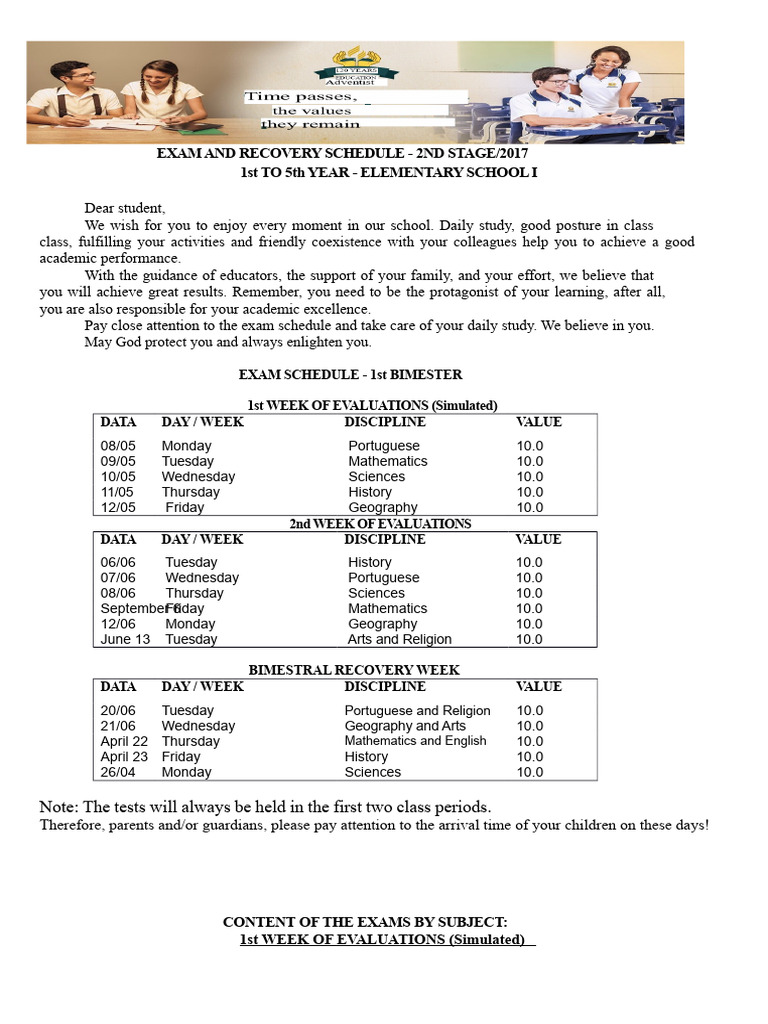 EDUCATION Adventist

Time passes, the values they remain

EXAM AND RECOVERY SCHEDULE - 2ND STAGE/2017
1st TO 5th YEAR - ELEMENTARY SCHOOL I

Dear student,

We wish for you to enjoy every moment in our school. Daily study, good posture in class class, fulfilling your activities and friendly coexistence with your colleagues help you to achieve a good academic performance.

With the guidance of educators, the support of your family, and your effort, we believe that you will achieve great results. Remember, you need to be the protagonist of your learning, after all, you are also responsible for your academic excellence.

Pay close attention to the exam schedule and take care of your daily study. We believe in you.

May God protect you and always enlighten you.

EXAM SCHEDULE - 1st BIMESTER

1st WEEK OF EVALUATIONS (Simulated)

| DATA | DAY / WEEK | DISCIPLINE | VALUE |
|---|---|---|---|
| 08/05 | Monday | Portuguese | 10.0 |
| 09/05 | Tuesday | Mathematics | 10.0 |
| 10/05 | Wednesday | Sciences | 10.0 |
| 11/05 | Thursday | History | 10.0 |
| 12/05 | Friday | Geography | 10.0 |

2nd WEEK OF EVALUATIONS

| DATA | DAY / WEEK | DISCIPLINE | VALUE |
|---|---|---|---|
| 06/06 | Tuesday | History | 10.0 |
| 07/06 | Wednesday | Portuguese | 10.0 |
| 08/06 | Thursday | Sciences | 10.0 |
| September 6 | Friday | Mathematics | 10.0 |
| 12/06 | Monday | Geography | 10.0 |
| June 13 | Tuesday | Arts and Religion | 10.0 |

BIMESTRAL RECOVERY WEEK

| DATA | DAY / WEEK | DISCIPLINE | VALUE |
|---|---|---|---|
| 20/06 | Tuesday | Portuguese and Religion | 10.0 |
| 21/06 | Wednesday | Geography and Arts | 10.0 |
| April 22 | Thursday | Mathematics and English | 10.0 |
| April 23 | Friday | History | 10.0 |
| 26/04 | Monday | Sciences | 10.0 |

Note: The tests will always be held in the first two class periods.
Therefore, parents and/or guardians, please pay attention to the arrival time of your children on these days!

CONTENT OF THE EXAMS BY SUBJECT:
1st WEEK OF EVALUATIONS (Simulated)